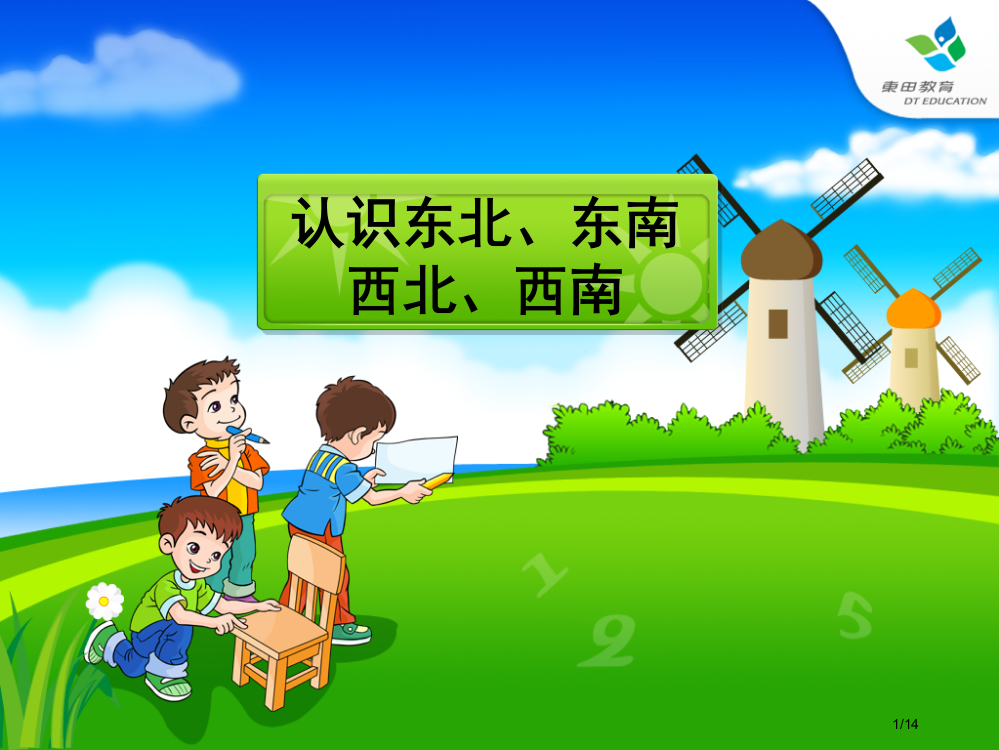 東田教育
DT EDUCATION

认识东北、东南
西北、西南

1
2
5

1/14